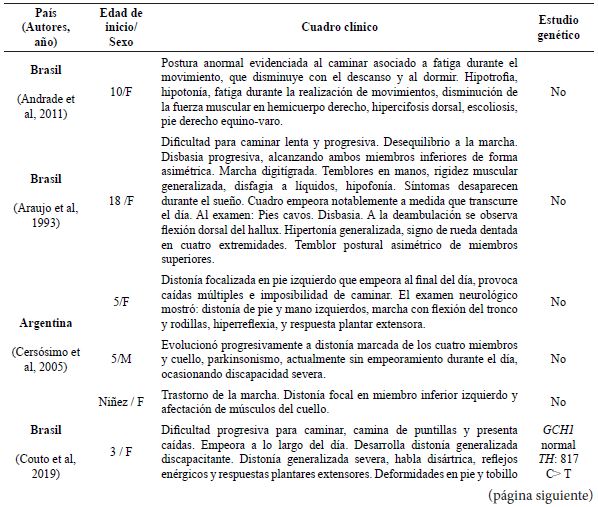 | País (Autores, año) | Edad de inicio/ Sexo | Cuadro clínico | Estudio genético |
|---|---|---|---|
| **Brasil** (Andrade et al, 2011) | 10/F | Postura anormal evidenciada al caminar asociado a fatiga durante el movimiento, que disminuye con el descanso y al dormir. Hipotrofia, hipotonía, fatiga durante la realización de movimientos, disminución de la fuerza muscular en hemicuerpo derecho, hipercifosis dorsal, escoliosis, pie derecho equino-varo. | No |
| **Brasil** (Araujo et al, 1993) | 18 /F | Dificultad para caminar lenta y progresiva. Desequilibrio a la marcha. Disbasia progresiva, alcanzando ambos miembros inferiores de forma asimétrica. Marcha digitígrada. Temblores en manos, rigidez muscular generalizada, disfagia a líquidos, hipofonía. Síntomas desaparecen durante el sueño. Cuadro empeora notablemente a medida que transcurre el día. Al examen: Pies cavos. Disbasia. A la deambulación se observa flexión dorsal del hallux. Hipertonía generalizada, signo de rueda dentada en cuatro extremidades. Temblor postural asimétrico de miembros superiores. | No |
| **Argentina** (Cersósimo et al, 2005) | 5/F | Distonía focalizada en pie izquierdo que empeora al final del día, provoca caídas múltiples e imposibilidad de caminar. El examen neurológico mostró: distonía de pie y mano izquierdos, marcha con flexión del tronco y rodillas, hiperreflexia, y respuesta plantar extensora. | No |
| | 5/M | Evolucionó progresivamente a distonía marcada de los cuatro miembros y cuello, parkinsonismo, actualmente sin empeoramiento durante el día, ocasionando discapacidad severa. | No |
| | Niñez / F | Trastorno de la marcha. Distonía focal en miembro inferior izquierdo y afectación de músculos del cuello. | No |
| **Brasil** (Couto et al, 2019) | 3 / F | Dificultad progresiva para caminar, camina de puntillas y presenta caídas. Empeora a lo largo del día. Desarrolla distonía generalizada discapacitante. Distonía generalizada severa, habla disártrica, reflejos enérgicos y respuestas plantares extensores. Deformidades en pie y tobillo | *GCH1* normal *TH*: 817 C> T |

(página siguiente)